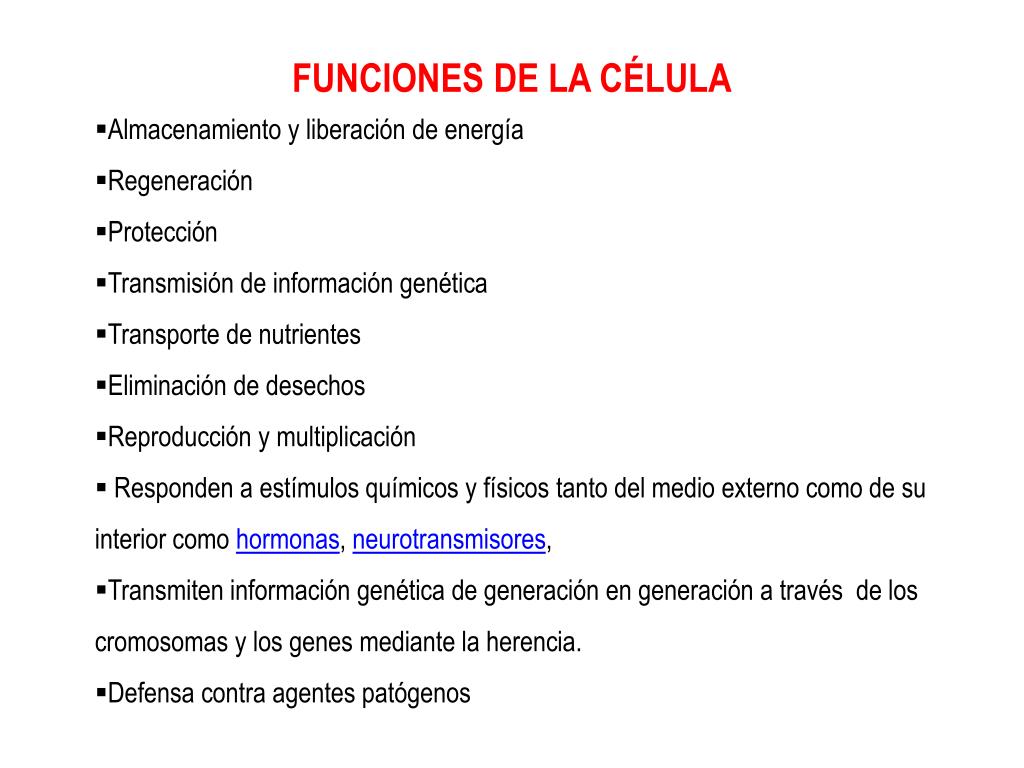 FUNCIONES DE LA CÉLULA

▪Almacenamiento y liberación de energía

▪Regeneración

▪Protección

▪Transmisión de información genética

▪Transporte de nutrientes

▪Eliminación de desechos

▪Reproducción y multiplicación

▪ Responden a estímulos químicos y físicos tanto del medio externo como de su interior como hormonas, neurotransmisores,

▪Transmiten información genética de generación en generación a través de los cromosomas y los genes mediante la herencia.

▪Defensa contra agentes patógenos